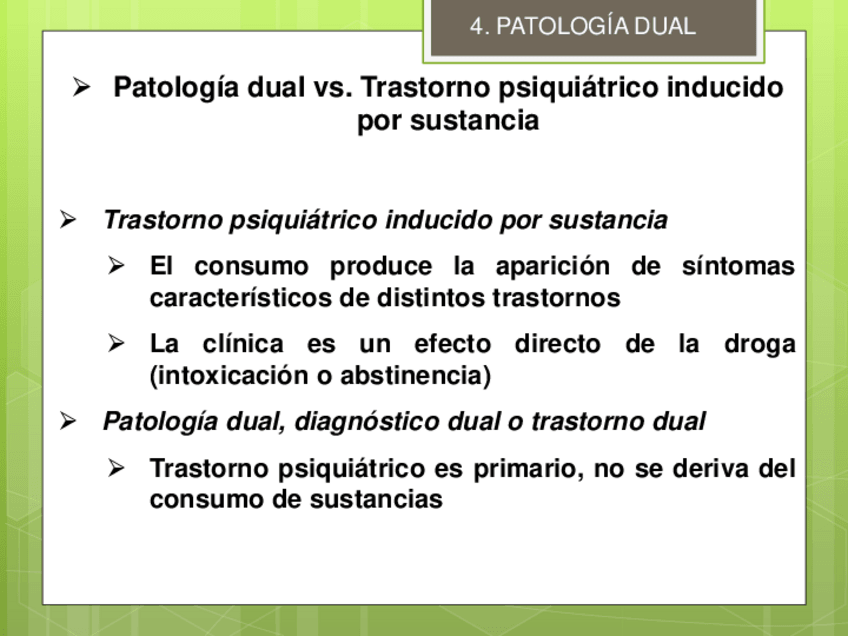 4. PATOLOGÍA DUAL

➢ Patología dual vs. Trastorno psiquiátrico inducido por sustancia

➢ Trastorno psiquiátrico inducido por sustancia

➢ El consumo produce la aparición de síntomas característicos de distintos trastornos

➢ La clínica es un efecto directo de la droga (intoxicación o abstinencia)

➢ Patología dual, diagnóstico dual o trastorno dual

➢ Trastorno psiquiátrico es primario, no se deriva del consumo de sustancias